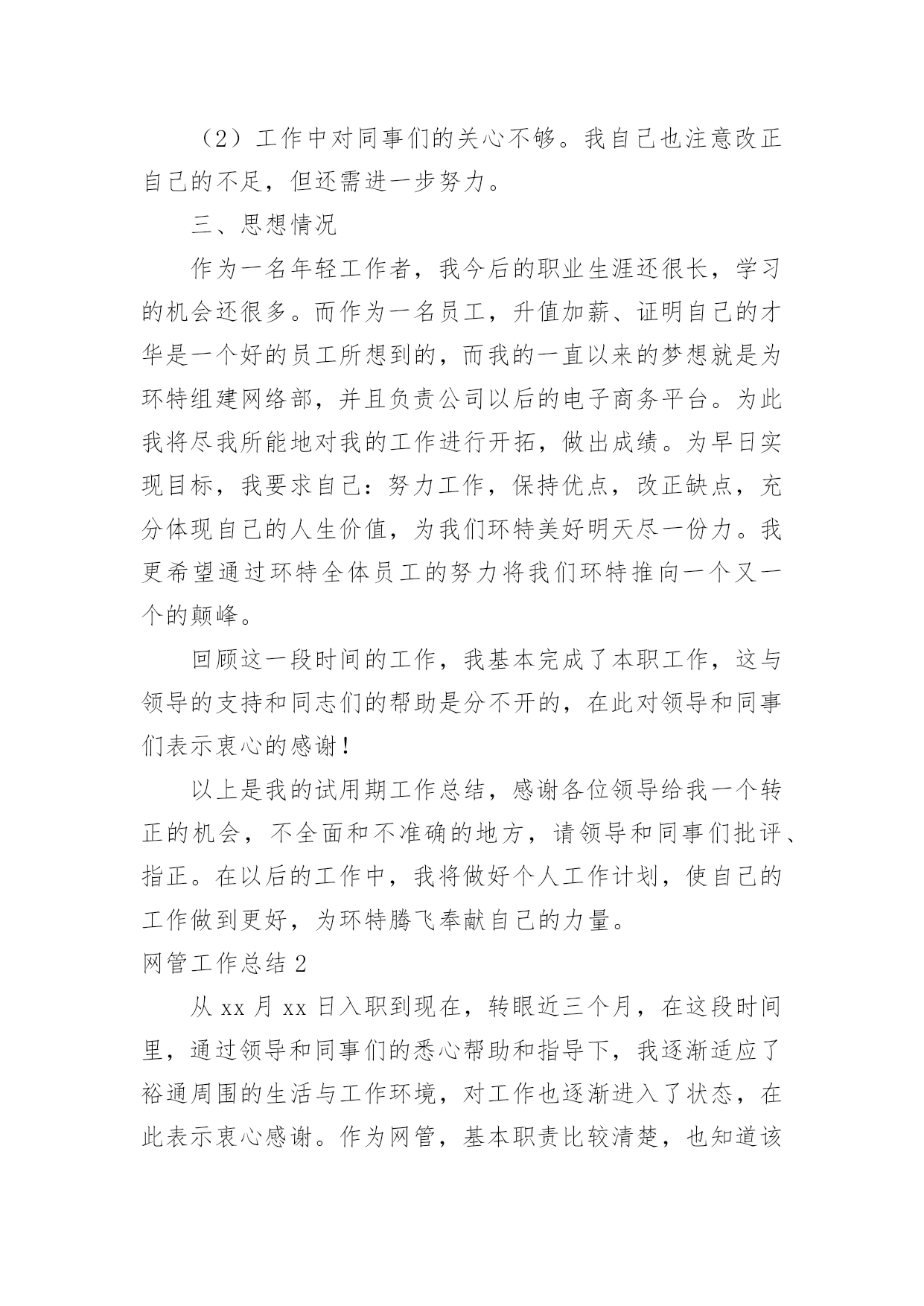 （2）工作中对同事们的关心不够。我自己也注意改正自己的不足，但还需进一步努力。

三、思想情况

作为一名年轻工作者，我今后的职业生涯还很长，学习的机会还很多。而作为一名员工，升值加薪、证明自己的才华是一个好的员工所想到的，而我的一直以来的梦想就是为环特组建网络部，并且负责公司以后的电子商务平台。为此我将尽我所能地对我的工作进行开拓，做出成绩。为早日实现目标，我要求自己：努力工作，保持优点，改正缺点，充分体现自己的人生价值，为我们环特美好明天尽一份力。我更希望通过环特全体员工的努力将我们环特推向一个又一个的颠峰。

回顾这一段时间的工作，我基本完成了本职工作，这与领导的支持和同志们的帮助是分不开的，在此对领导和同事们表示衷心的感谢！

以上是我的试用期工作总结，感谢各位领导给我一个转正的机会，不全面和不准确的地方，请领导和同事们批评、指正。在以后的工作中，我将做好个人工作计划，使自己的工作做到更好，为环特腾飞奉献自己的力量。

网管工作总结 2

从 xx 月 xx 日入职到现在，转眼近三个月，在这段时间里，通过领导和同事们的悉心帮助和指导下，我逐渐适应了裕通周围的生活与工作环境，对工作也逐渐进入了状态，在此表示衷心感谢。作为网管，基本职责比较清楚，也知道该